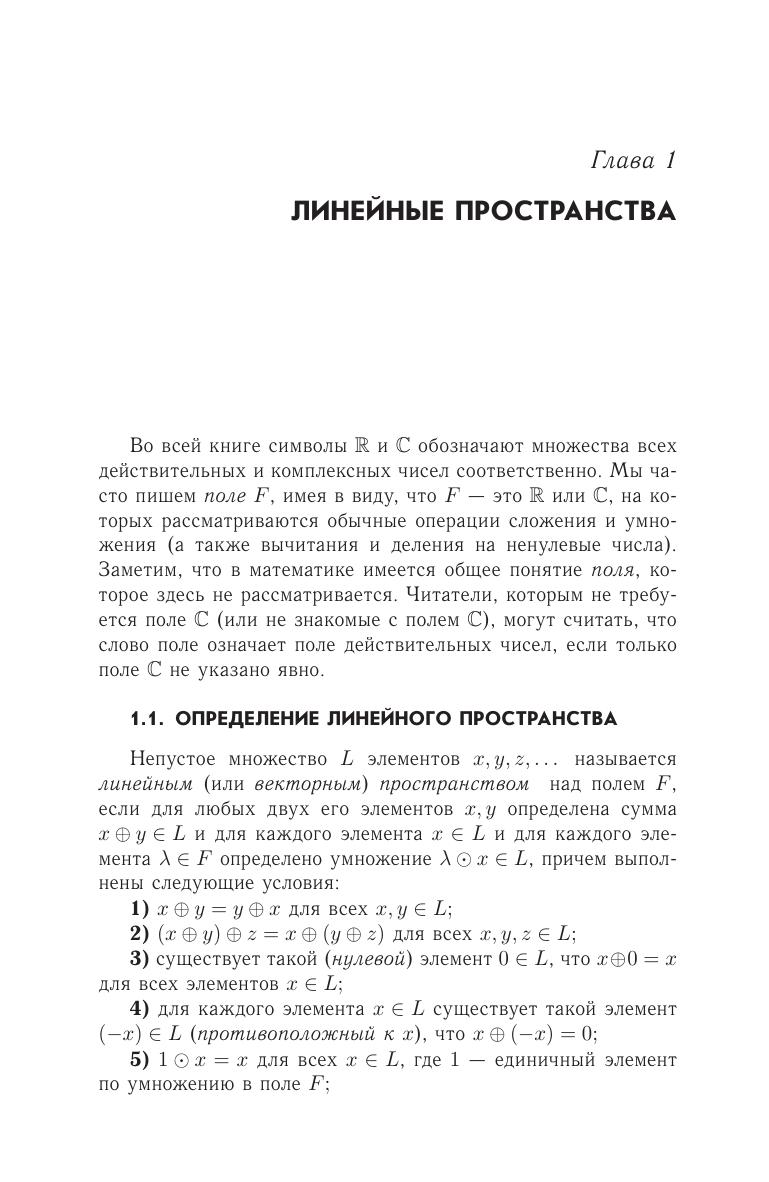 Глава 1

ЛИНЕЙНЫЕ ПРОСТРАНСТВА

Во всей книге символы $\mathbb{R}$ и $\mathbb{C}$ обозначают множества всех действительных и комплексных чисел соответственно. Мы часто пишем поле $F$, имея в виду, что $F$ — это $\mathbb{R}$ или $\mathbb{C}$, на которых рассматриваются обычные операции сложения и умножения (а также вычитания и деления на ненулевые числа). Заметим, что в математике имеется общее понятие поля, которое здесь не рассматривается. Читатели, которым не требуется поле $\mathbb{C}$ (или не знакомые с полем $\mathbb{C}$), могут считать, что слово поле означает поле действительных чисел, если только поле $\mathbb{C}$ не указано явно.

1.1. ОПРЕДЕЛЕНИЕ ЛИНЕЙНОГО ПРОСТРАНСТВА

Непустое множество $L$ элементов $x, y, z, \ldots$ называется линейным (или векторным) пространством над полем $F$, если для любых двух его элементов $x, y$ определена сумма $x \oplus y \in L$ и для каждого элемента $x \in L$ и для каждого элемента $\lambda \in F$ определено умножение $\lambda \odot x \in L$, причем выполнены следующие условия:

1) $x \oplus y = y \oplus x$ для всех $x, y \in L$;

2) $(x \oplus y) \oplus z = x \oplus (y \oplus z)$ для всех $x, y, z \in L$;

3) существует такой (нулевой) элемент $0 \in L$, что $x \oplus 0 = x$ для всех элементов $x \in L$;

4) для каждого элемента $x \in L$ существует такой элемент $(-x) \in L$ (противоположный к $x$), что $x \oplus (-x) = 0$;

5) $1 \odot x = x$ для всех $x \in L$, где $1$ — единичный элемент по умножению в поле $F$;